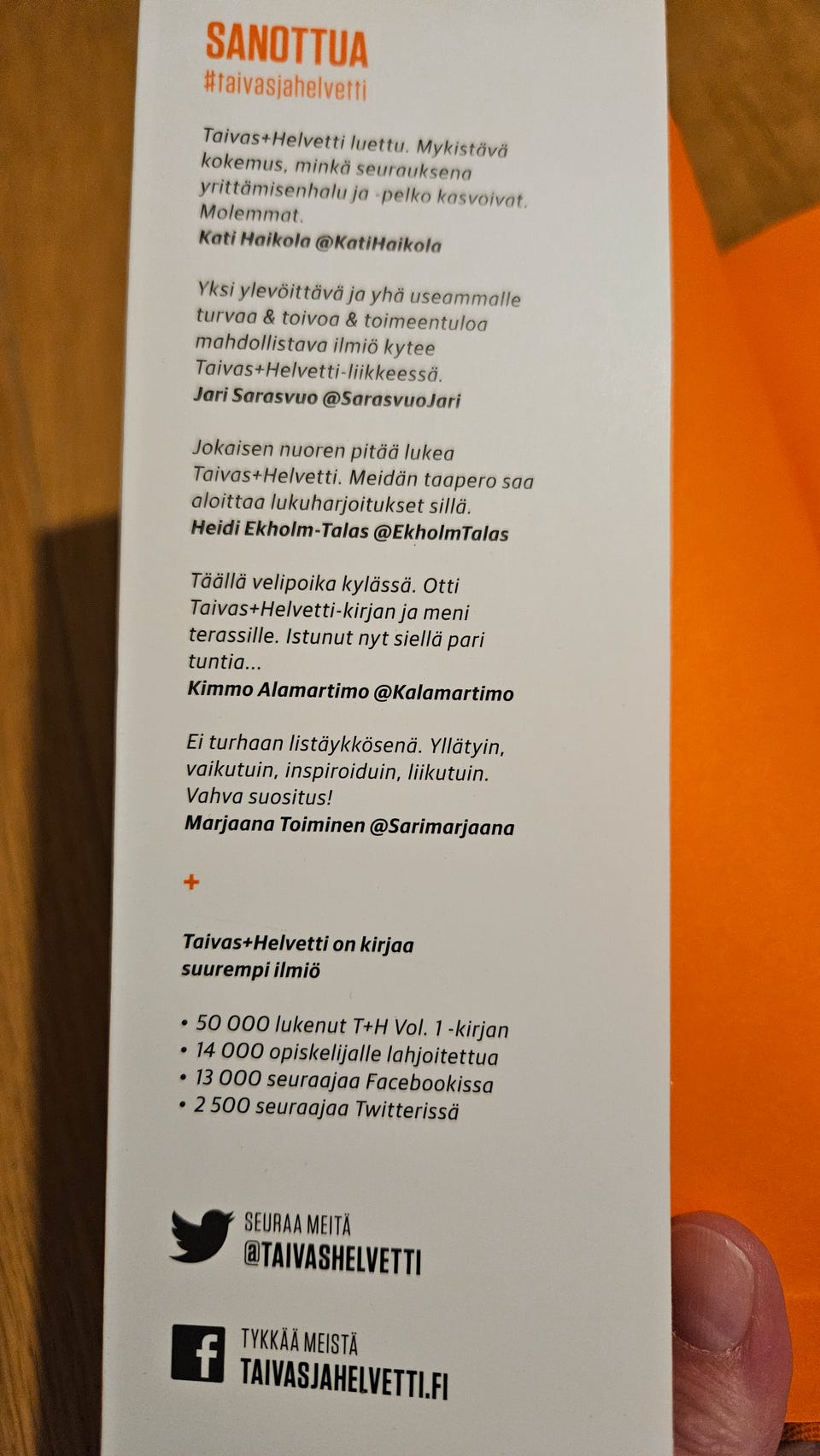 SANOTTUA
#taivasjahelvetti

Taivas+Helvetti luettu. Mykistävä kokemus, minkä seurauksena yrittämisenhalu ja -pelko kasvoivat. Molemmat.
Kati Haikola @KatiHaikola

Yksi ylevöittävä ja yhä useammalle turvaa & toivoa & toimeentuloa mahdollistava ilmiö kytee Taivas+Helvetti-liikkeessä.
Jari Sarasvuo @SarasvuoJari

Jokaisen nuoren pitää lukea Taivas+Helvetti. Meidän taapero saa aloittaa lukuharjoitukset sillä.
Heidi Ekholm-Talas @EkholmTalas

Täällä velipoika kylässä. Otti Taivas+Helvetti-kirjan ja meni terassille. Istunut nyt siellä pari tuntia...
Kimmo Alamartimo @Kalamartimo

Ei turhaan listäykkösenä. Yllätyin, vaikutuin, inspiroiduin, liikutuin. Vahva suositus!
Marjaana Toiminen @Sarimarjaana

+

Taivas+Helvetti on kirjaa suurempi ilmiö

• 50 000 lukenut T+H Vol. 1 -kirjan
• 14 000 opiskelijalle lahjoitettua
• 13 000 seuraajaa Facebookissa
• 2 500 seuraajaa Twitterissä

SEURAA MEITÄ
@TAIVASHELVETTI

TYKKÄÄ MEISTÄ
TAIVASJAHELVETTI.FI